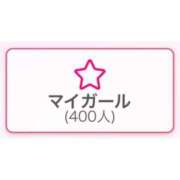 マイガール
(400人)